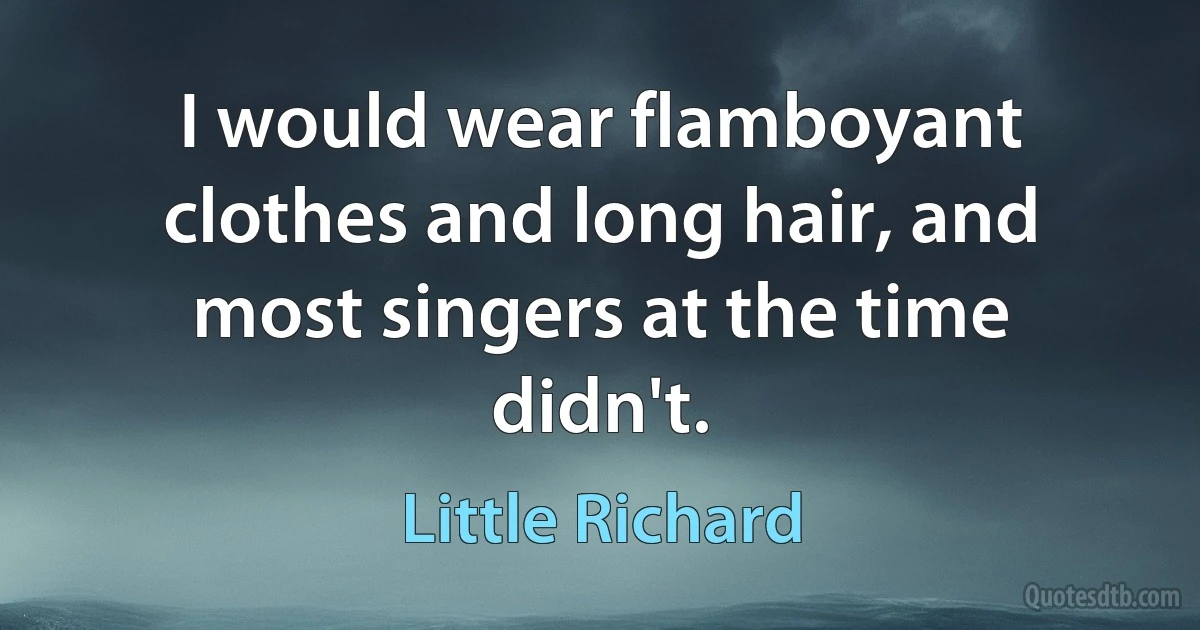 I would wear flamboyant clothes and long hair, and most singers at the time didn't.

Little Richard

Quotesdtb.com